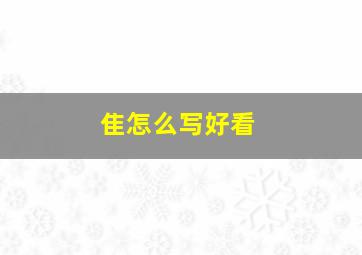 佳怎么写好看